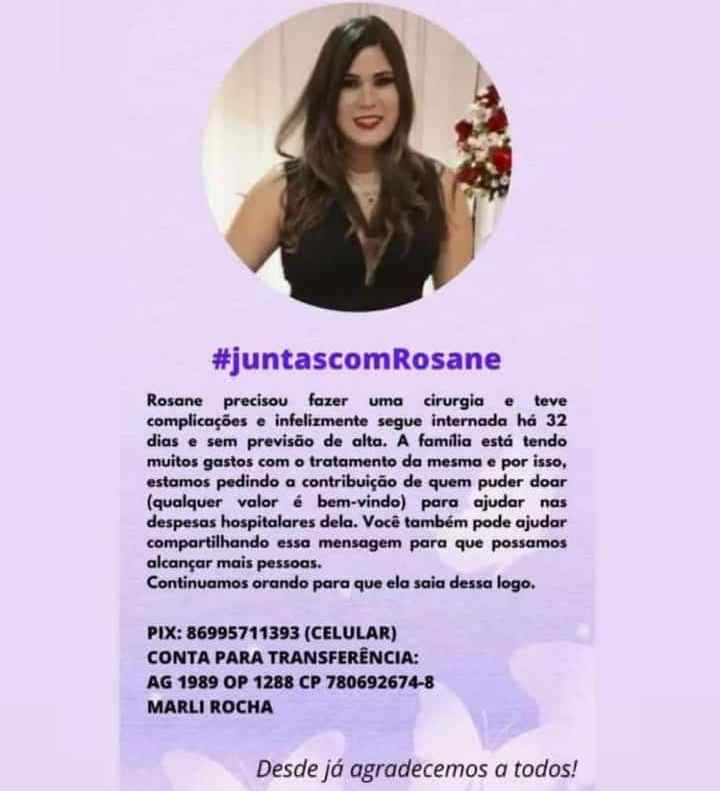 #juntascomRosane

Rosane precisou fazer uma cirurgia e teve complicações e infelizmente segue internada há 32 dias e sem previsão de alta. A família está tendo muitos gastos com o tratamento da mesma e por isso, estamos pedindo a contribuição de quem puder doar (qualquer valor é bem-vindo) para ajudar nas despesas hospitalares dela. Você também pode ajudar compartilhando essa mensagem para que possamos alcançar mais pessoas.
Continuamos orando para que ela saia dessa logo.

PIX: 86995711393 (CELULAR)
CONTA PARA TRANSFERÊNCIA:
AG 1989 OP 1288 CP 780692674-8
MARLI ROCHA

Desde já agradecemos a todos!